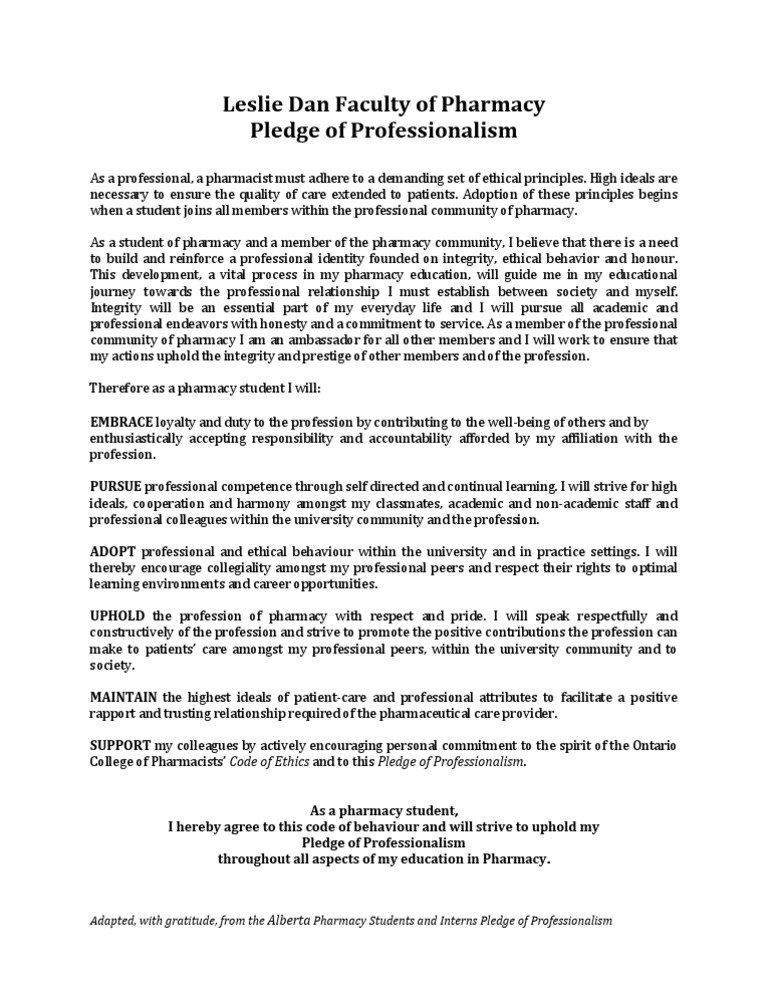 Leslie Dan Faculty of Pharmacy
Pledge of Professionalism

As a professional, a pharmacist must adhere to a demanding set of ethical principles. High ideals are necessary to ensure the quality of care extended to patients. Adoption of these principles begins when a student joins all members within the professional community of pharmacy.

As a student of pharmacy and a member of the pharmacy community, I believe that there is a need to build and reinforce a professional identity founded on integrity, ethical behavior and honour. This development, a vital process in my pharmacy education, will guide me in my educational journey towards the professional relationship I must establish between society and myself. Integrity will be an essential part of my everyday life and I will pursue all academic and professional endeavors with honesty and a commitment to service. As a member of the professional community of pharmacy I am an ambassador for all other members and I will work to ensure that my actions uphold the integrity and prestige of other members and of the profession.

Therefore as a pharmacy student I will:

EMBRACE loyalty and duty to the profession by contributing to the well-being of others and by enthusiastically accepting responsibility and accountability afforded by my affiliation with the profession.

PURSUE professional competence through self directed and continual learning. I will strive for high ideals, cooperation and harmony amongst my classmates, academic and non-academic staff and professional colleagues within the university community and the profession.

ADOPT professional and ethical behaviour within the university and in practice settings. I will thereby encourage collegiality amongst my professional peers and respect their rights to optimal learning environments and career opportunities.

UPHOLD the profession of pharmacy with respect and pride. I will speak respectfully and constructively of the profession and strive to promote the positive contributions the profession can make to patients' care amongst my professional peers, within the university community and to society.

MAINTAIN the highest ideals of patient-care and professional attributes to facilitate a positive rapport and trusting relationship required of the pharmaceutical care provider.

SUPPORT my colleagues by actively encouraging personal commitment to the spirit of the Ontario College of Pharmacists' Code of Ethics and to this Pledge of Professionalism.

As a pharmacy student,
I hereby agree to this code of behaviour and will strive to uphold my
Pledge of Professionalism
throughout all aspects of my education in Pharmacy.

Adapted, with gratitude, from the Alberta Pharmacy Students and Interns Pledge of Professionalism